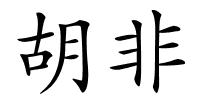 胡非